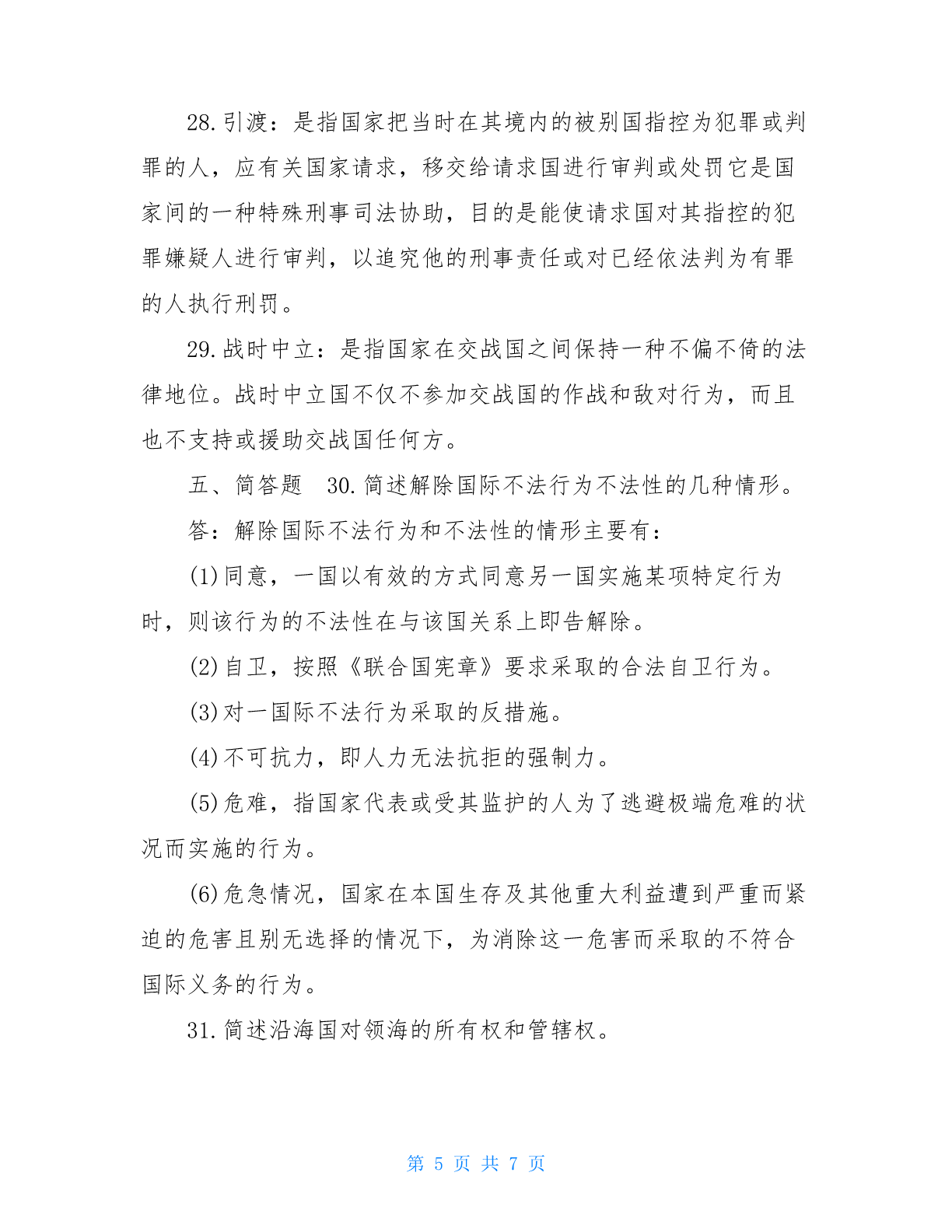 28.引渡：是指国家把当时在其境内的被别国指控为犯罪或判罪的人，应有关国家请求，移交给请求国进行审判或处罚它是国家间的一种特殊刑事司法协助，目的是能使请求国对其指控的犯罪嫌疑人进行审判，以追究他的刑事责任或对已经依法判为有罪的人执行刑罚。

29.战时中立：是指国家在交战国之间保持一种不偏不倚的法律地位。战时中立国不仅不参加交战国的作战和敌对行为，而且也不支持或援助交战国任何方。

五、简答题　30.简述解除国际不法行为不法性的几种情形。

答：解除国际不法行为和不法性的情形主要有：

(1)同意，一国以有效的方式同意另一国实施某项特定行为时，则该行为的不法性在与该国关系上即告解除。

(2)自卫，按照《联合国宪章》要求采取的合法自卫行为。

(3)对一国际不法行为采取的反措施。

(4)不可抗力，即人力无法抗拒的强制力。

(5)危难，指国家代表或受其监护的人为了逃避极端危难的状况而实施的行为。

(6)危急情况，国家在本国生存及其他重大利益遭到严重而紧迫的危害且别无选择的情况下，为消除这一危害而采取的不符合国际义务的行为。

31.简述沿海国对领海的所有权和管辖权。

第 5 页 共 7 页